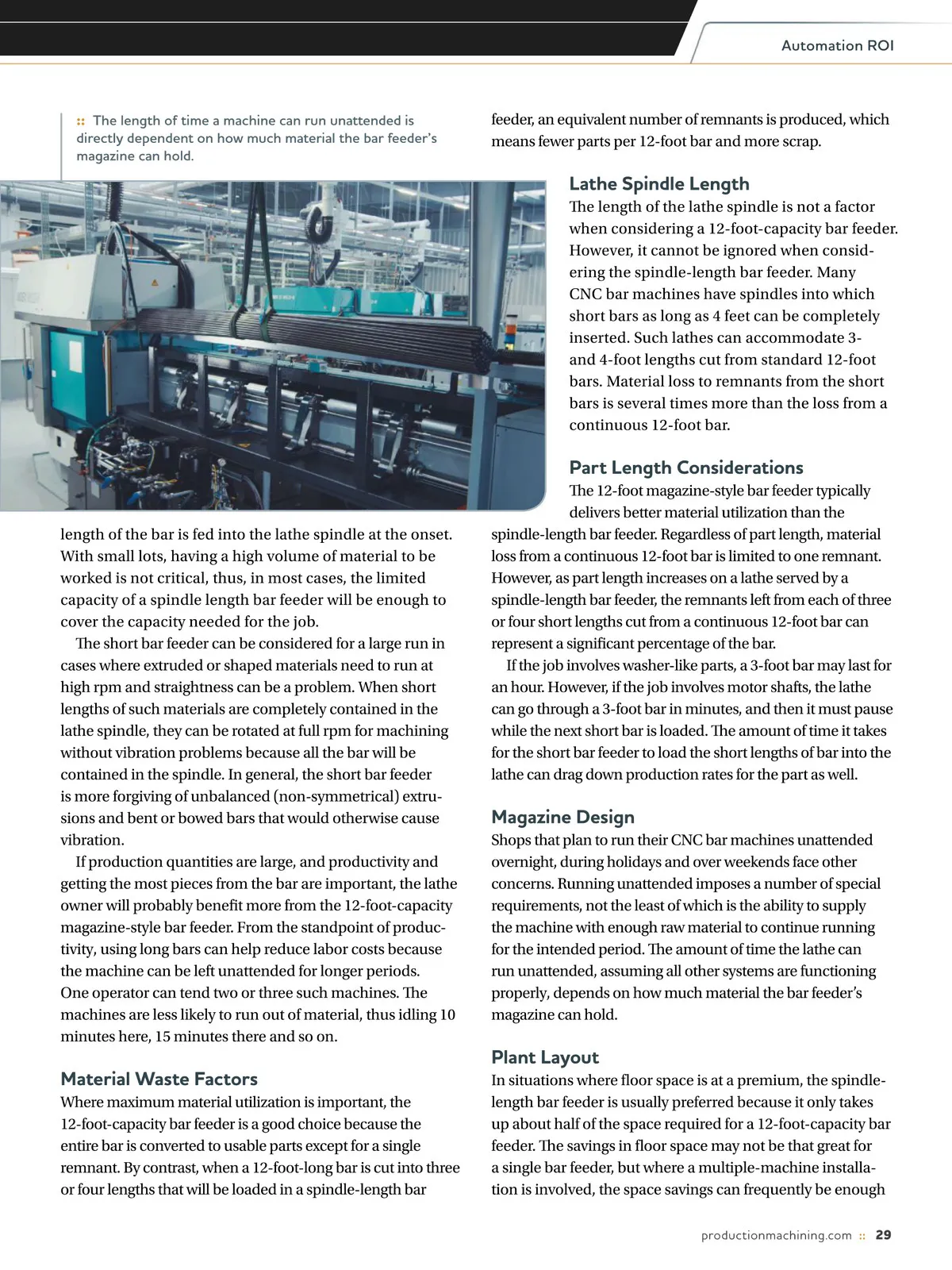 Automation ROI

:: The length of time a machine can run unattended is directly dependent on how much material the bar feeder's magazine can hold.

length of the bar is fed into the lathe spindle at the onset. With small lots, having a high volume of material to be worked is not critical, thus, in most cases, the limited capacity of a spindle length bar feeder will be enough to cover the capacity needed for the job.

The short bar feeder can be considered for a large run in cases where extruded or shaped materials need to run at high rpm and straightness can be a problem. When short lengths of such materials are completely contained in the lathe spindle, they can be rotated at full rpm for machining without vibration problems because all the bar will be contained in the spindle. In general, the short bar feeder is more forgiving of unbalanced (non-symmetrical) extrusions and bent or bowed bars that would otherwise cause vibration.

If production quantities are large, and productivity and getting the most pieces from the bar are important, the lathe owner will probably benefit more from the 12-foot-capacity magazine-style bar feeder. From the standpoint of productivity, using long bars can help reduce labor costs because the machine can be left unattended for longer periods. One operator can tend two or three such machines. The machines are less likely to run out of material, thus idling 10 minutes here, 15 minutes there and so on.

Material Waste Factors
Where maximum material utilization is important, the 12-foot-capacity bar feeder is a good choice because the entire bar is converted to usable parts except for a single remnant. By contrast, when a 12-foot-long bar is cut into three or four lengths that will be loaded in a spindle-length bar feeder, an equivalent number of remnants is produced, which means fewer parts per 12-foot bar and more scrap.

Lathe Spindle Length
The length of the lathe spindle is not a factor when considering a 12-foot-capacity bar feeder. However, it cannot be ignored when considering the spindle-length bar feeder. Many CNC bar machines have spindles into which short bars as long as 4 feet can be completely inserted. Such lathes can accommodate 3- and 4-foot lengths cut from standard 12-foot bars. Material loss to remnants from the short bars is several times more than the loss from a continuous 12-foot bar.

Part Length Considerations
The 12-foot magazine-style bar feeder typically delivers better material utilization than the spindle-length bar feeder. Regardless of part length, material loss from a continuous 12-foot bar is limited to one remnant. However, as part length increases on a lathe served by a spindle-length bar feeder, the remnants left from each of three or four short lengths cut from a continuous 12-foot bar can represent a significant percentage of the bar.

If the job involves washer-like parts, a 3-foot bar may last for an hour. However, if the job involves motor shafts, the lathe can go through a 3-foot bar in minutes, and then it must pause while the next short bar is loaded. The amount of time it takes for the short bar feeder to load the short lengths of bar into the lathe can drag down production rates for the part as well.

Magazine Design
Shops that plan to run their CNC bar machines unattended overnight, during holidays and over weekends face other concerns. Running unattended imposes a number of special requirements, not the least of which is the ability to supply the machine with enough raw material to continue running for the intended period. The amount of time the lathe can run unattended, assuming all other systems are functioning properly, depends on how much material the bar feeder's magazine can hold.

Plant Layout
In situations where floor space is at a premium, the spindle-length bar feeder is usually preferred because it only takes up about half of the space required for a 12-foot-capacity bar feeder. The savings in floor space may not be that great for a single bar feeder, but where a multiple-machine installation is involved, the space savings can frequently be enough

productionmachining.com :: 29